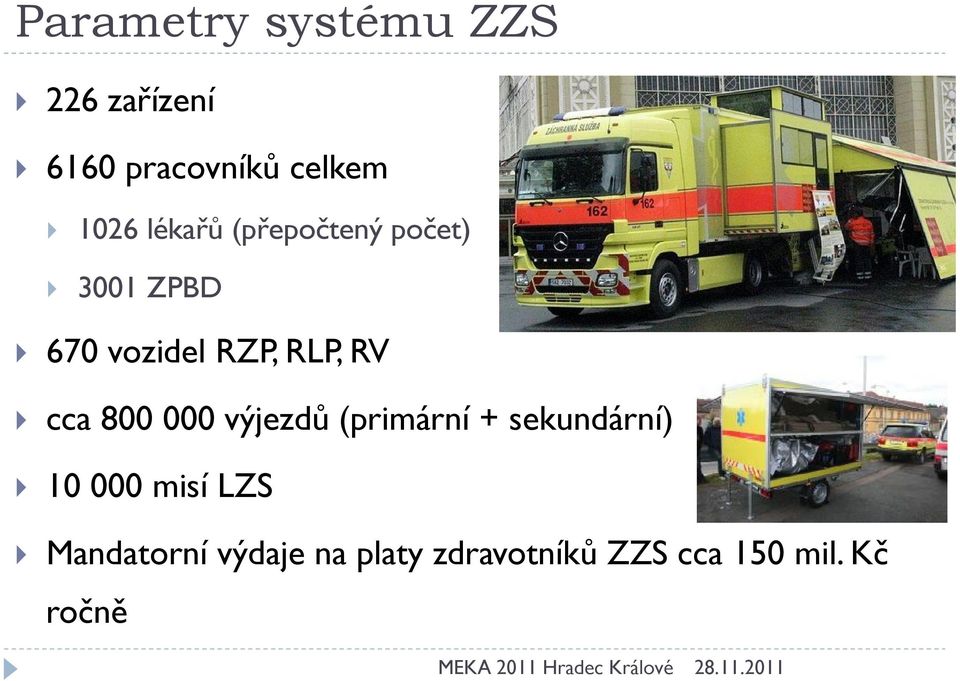 Parametry systému ZZS

226 zařízení

6160 pracovníků celkem

1026 lékařů (přepočtený počet)

3001 ZPBD

670 vozidel RZP, RLP, RV

cca 800 000 výjezdů (primární + sekundární)

10 000 misí LZS

Mandatorní výdaje na platy zdravotníků ZZS cca 150 mil. Kč ročně

ZÁCHRANNÁ SLUŽBA

162

162

MEKA 2011 Hradec Králové 28.11.2011